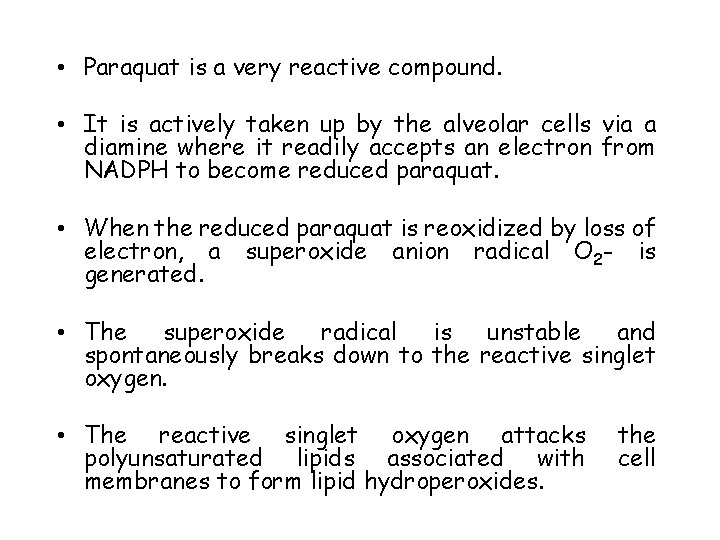 • Paraquat is a very reactive compound.

• It is actively taken up by the alveolar cells via a diamine where it readily accepts an electron from NADPH to become reduced paraquat.

• When the reduced paraquat is reoxidized by loss of electron, a superoxide anion radical $O_2$- is generated.

• The superoxide radical is unstable and spontaneously breaks down to the reactive singlet oxygen.

• The reactive singlet oxygen attacks the polyunsaturated lipids associated with cell membranes to form lipid hydroperoxides.